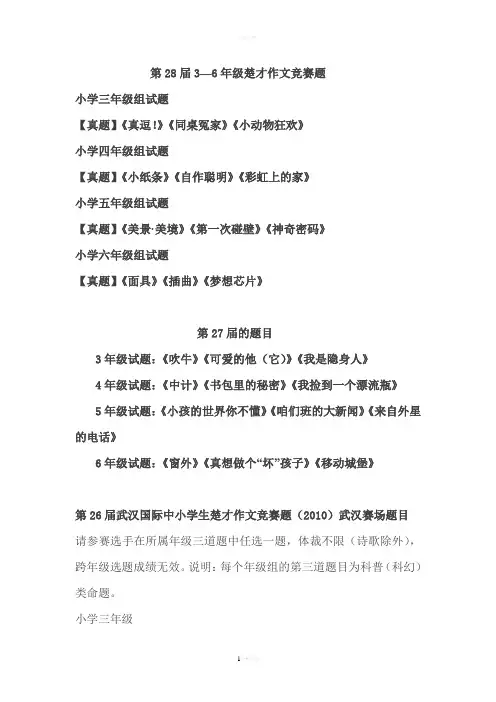 第 28 届 3—6 年级楚才作文竞赛题

小学三年级组试题

【真题】《真逗!》《同桌冤家》《小动物狂欢》

小学四年级组试题

【真题】《小纸条》《自作聪明》《彩虹上的家》

小学五年级组试题

【真题】《美景·美境》《第一次碰壁》《神奇密码》

小学六年级组试题

【真题】《面具》《插曲》《梦想芯片》

第 27 届的题目

3 年级试题:《吹牛》《可爱的他(它)》《我是隐身人》

4 年级试题:《中计》《书包里的秘密》《我捡到一个漂流瓶》

5 年级试题:《小孩的世界你不懂》《咱们班的大新闻》《来自外星的电话》

6 年级试题:《窗外》《真想做个“坏”孩子》《移动城堡》

第 26 届武汉国际中小学生楚才作文竞赛题(2010)武汉赛场题目

请参赛选手在所属年级三道题中任选一题,体裁不限(诗歌除外),跨年级选题成绩无效。说明:每个年级组的第三道题目为科普(科幻)类命题。

小学三年级

1